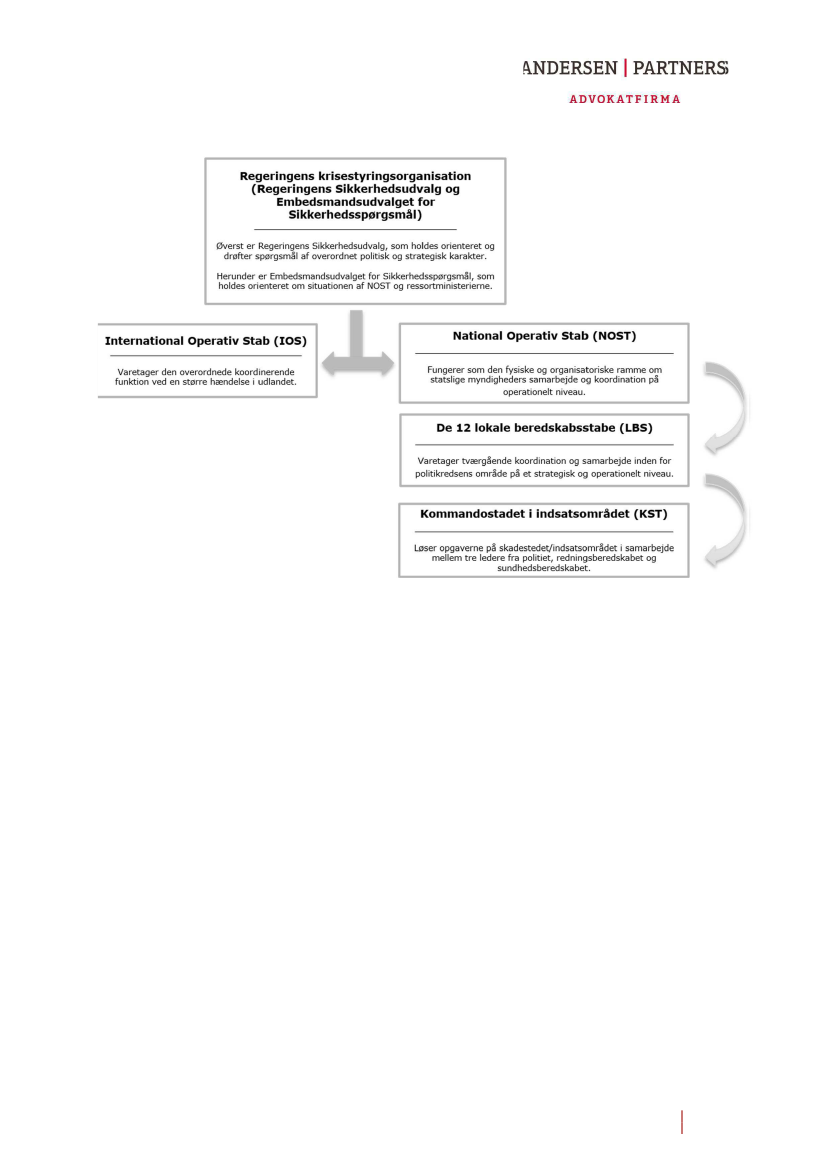 ANDERSEN | PARTNERS

ADVOKATFIRMA

Regeringens krisestyringsorganisation (Regeringens Sikkerhedsudvalg og Embedsmandsudvalget for Sikkerhedsspørgsmål)

Øverst er Regeringens Sikkerhedsudvalg, som holdes orienteret og drøfter spørgsmål af overordnet politisk og strategisk karakter.

Herunder er Embedsmandsudvalget for Sikkerhedsspørgsmål, som holdes orienteret om situationen af NOST og ressortministerierne.

International Operativ Stab (IOS)

Varetager den overordnede koordinerende funktion ved en større hændelse i udlandet.

National Operativ Stab (NOST)

Fungerer som den fysiske og organisatoriske ramme om statslige myndigheders samarbejde og koordination på operationelt niveau.

De 12 lokale beredskabsstabe (LBS)

Varetager tværgående koordination og samarbejde inden for politikredsens område på et strategisk og operationelt niveau.

Kommandostadet i indsatsområdet (KST)

Løser opgaverne på skadestedet/indsatsområdet i samarbejde mellem tre ledere fra politiet, redningsberedskabet og sundhedsberedskabet.